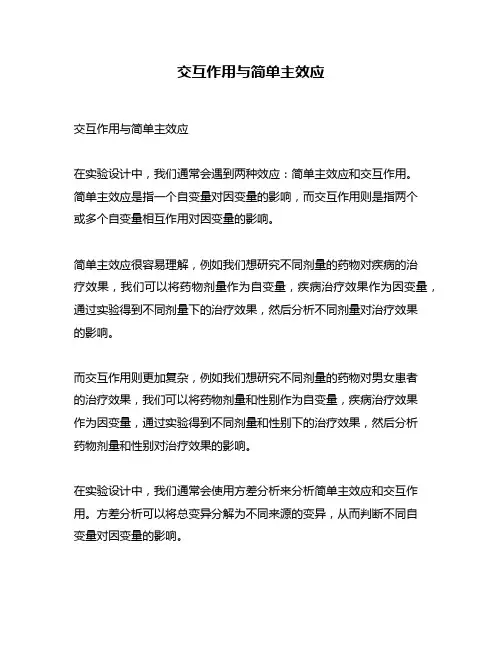 交互作用与简单主效应

交互作用与简单主效应

在实验设计中，我们通常会遇到两种效应：简单主效应和交互作用。简单主效应是指一个自变量对因变量的影响，而交互作用则是指两个或多个自变量相互作用对因变量的影响。

简单主效应很容易理解，例如我们想研究不同剂量的药物对疾病的治疗效果，我们可以将药物剂量作为自变量，疾病治疗效果作为因变量，通过实验得到不同剂量下的治疗效果，然后分析不同剂量对治疗效果的影响。

而交互作用则更加复杂，例如我们想研究不同剂量的药物对男女患者的治疗效果，我们可以将药物剂量和性别作为自变量，疾病治疗效果作为因变量，通过实验得到不同剂量和性别下的治疗效果，然后分析药物剂量和性别对治疗效果的影响。

在实验设计中，我们通常会使用方差分析来分析简单主效应和交互作用。方差分析可以将总变异分解为不同来源的变异，从而判断不同自变量对因变量的影响。